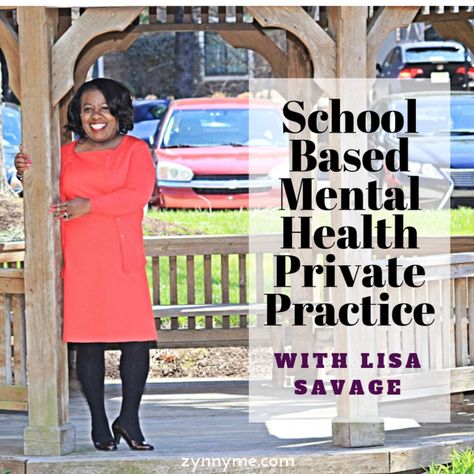 School Based Mental Health Private Practice

WITH LISA SAVAGE

zynnyme.com